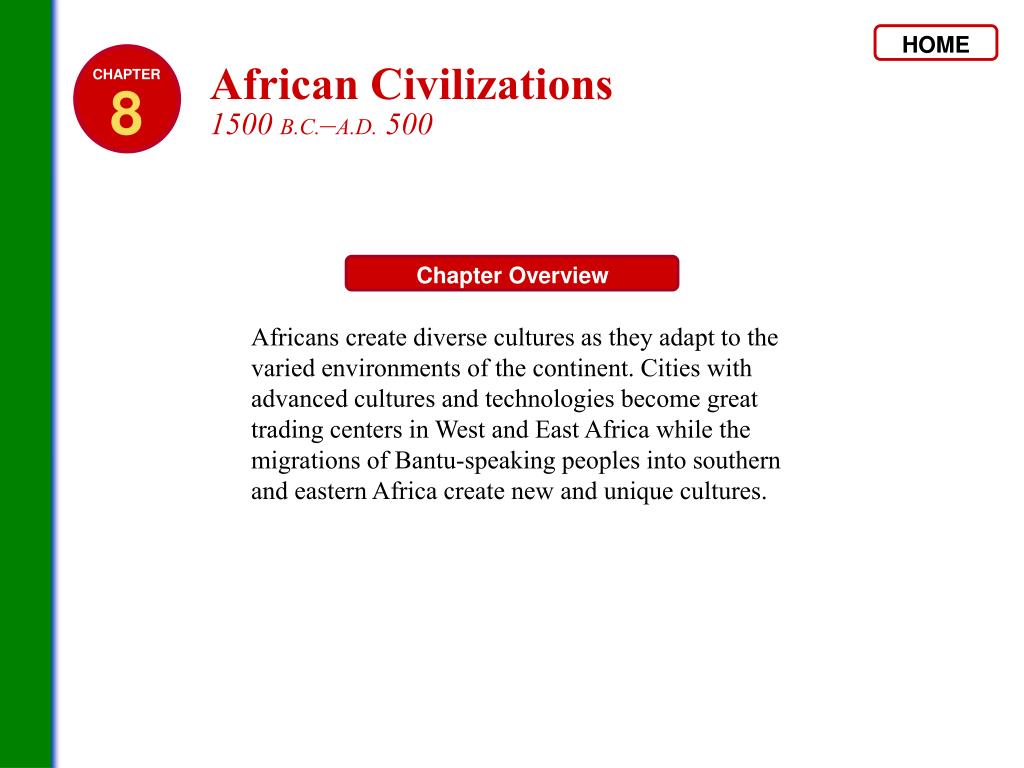 HOME

CHAPTER
8

African Civilizations
1500 B.C.–A.D. 500

Chapter Overview

Africans create diverse cultures as they adapt to the varied environments of the continent. Cities with advanced cultures and technologies become great trading centers in West and East Africa while the migrations of Bantu-speaking peoples into southern and eastern Africa create new and unique cultures.